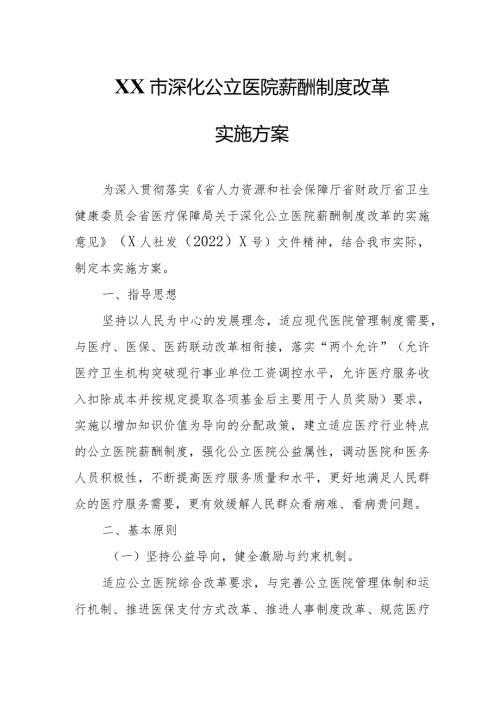 XX 市深化公立医院薪酬制度改革

实施方案

为深入贯彻落实《省人力资源和社会保障厅省财政厅省卫生健康委员会省医疗保障局关于深化公立医院薪酬制度改革的实施意见》（X 人社发（2022）X 号）文件精神，结合我市实际，制定本实施方案。

一、指导思想

坚持以人民为中心的发展理念，适应现代医院管理制度需要，与医疗、医保、医药联动改革相衔接，落实“两个允许”（允许医疗卫生机构突破现行事业单位工资调控水平，允许医疗服务收入扣除成本并按规定提取各项基金后主要用于人员奖励）要求，实施以增加知识价值为导向的分配政策，建立适应医疗行业特点的公立医院薪酬制度，强化公立医院公益属性，调动医院和医务人员积极性，不断提高医疗服务质量和水平，更好地满足人民群众的医疗服务需要，更有效缓解人民群众看病难、看病贵问题。

二、基本原则

（一）坚持公益导向，健全激励与约束机制。

适应公立医院综合改革要求，与完善公立医院管理体制和运行机制、推进医保支付方式改革、推进人事制度改革、规范医疗